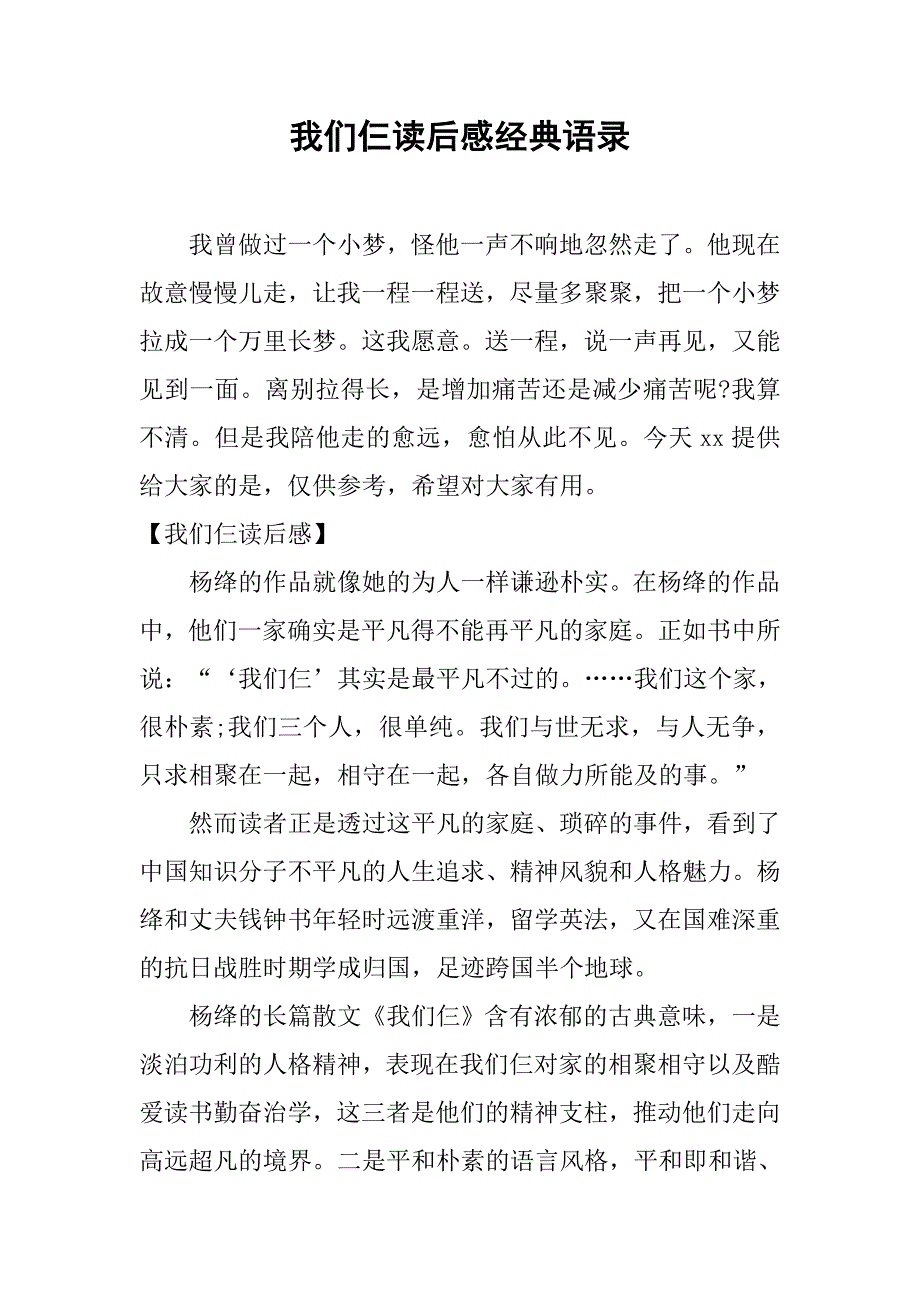 我们仨读后感经典语录

我曾做过一个小梦，怪他一声不响地忽然走了。他现在故意慢慢儿走，让我一程一程送，尽量多聚聚，把一个小梦拉成一个万里长梦。这我愿意。送一程，说一声再见，又能见到一面。离别拉得长，是增加痛苦还是减少痛苦呢?我算不清。但是我陪他走的愈远，愈怕从此不见。今天 xx 提供给大家的是，仅供参考，希望对大家有用。

【我们仨读后感】

杨绛的作品就像她的为人一样谦逊朴实。在杨绛的作品中，他们一家确实是平凡得不能再平凡的家庭。正如书中所说：“‘我们仨’其实是最平凡不过的。……我们这个家，很朴素;我们三个人，很单纯。我们与世无求，与人无争，只求相聚在一起，相守在一起，各自做力所能及的事。”

然而读者正是透过这平凡的家庭、琐碎的事件，看到了中国知识分子不平凡的人生追求、精神风貌和人格魅力。杨绛和丈夫钱钟书年轻时远渡重洋，留学英法，又在国难深重的抗日战胜时期学成归国，足迹跨国半个地球。

杨绛的长篇散文《我们仨》含有浓郁的古典意味，一是淡泊功利的人格精神，表现在我们仨对家的相聚相守以及酷爱读书勤奋治学，这三者是他们的精神支柱，推动他们走向高远超凡的境界。二是平和朴素的语言风格，平和即和谐、